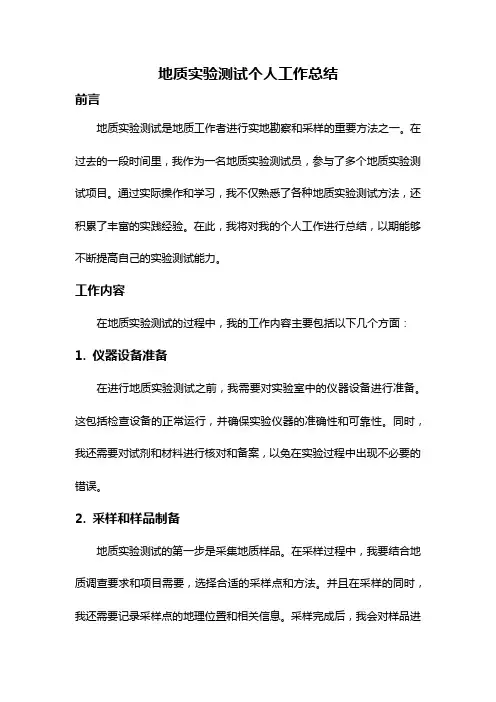 地质实验测试个人工作总结

前言

地质实验测试是地质工作者进行实地勘察和采样的重要方法之一。在过去的一段时间里，我作为一名地质实验测试员，参与了多个地质实验测试项目。通过实际操作和学习，我不仅熟悉了各种地质实验测试方法，还积累了丰富的实践经验。在此，我将对我的个人工作进行总结，以期能够不断提高自己的实验测试能力。

工作内容

在地质实验测试的过程中，我的工作内容主要包括以下几个方面：

1. 仪器设备准备

在进行地质实验测试之前，我需要对实验室中的仪器设备进行准备。这包括检查设备的正常运行，并确保实验仪器的准确性和可靠性。同时，我还需要对试剂和材料进行核对和备案，以免在实验过程中出现不必要的错误。

2. 采样和样品制备

地质实验测试的第一步是采集地质样品。在采样过程中，我要结合地质调查要求和项目需要，选择合适的采样点和方法。并且在采样的同时，我还需要记录采样点的地理位置和相关信息。采样完成后，我会对样品进